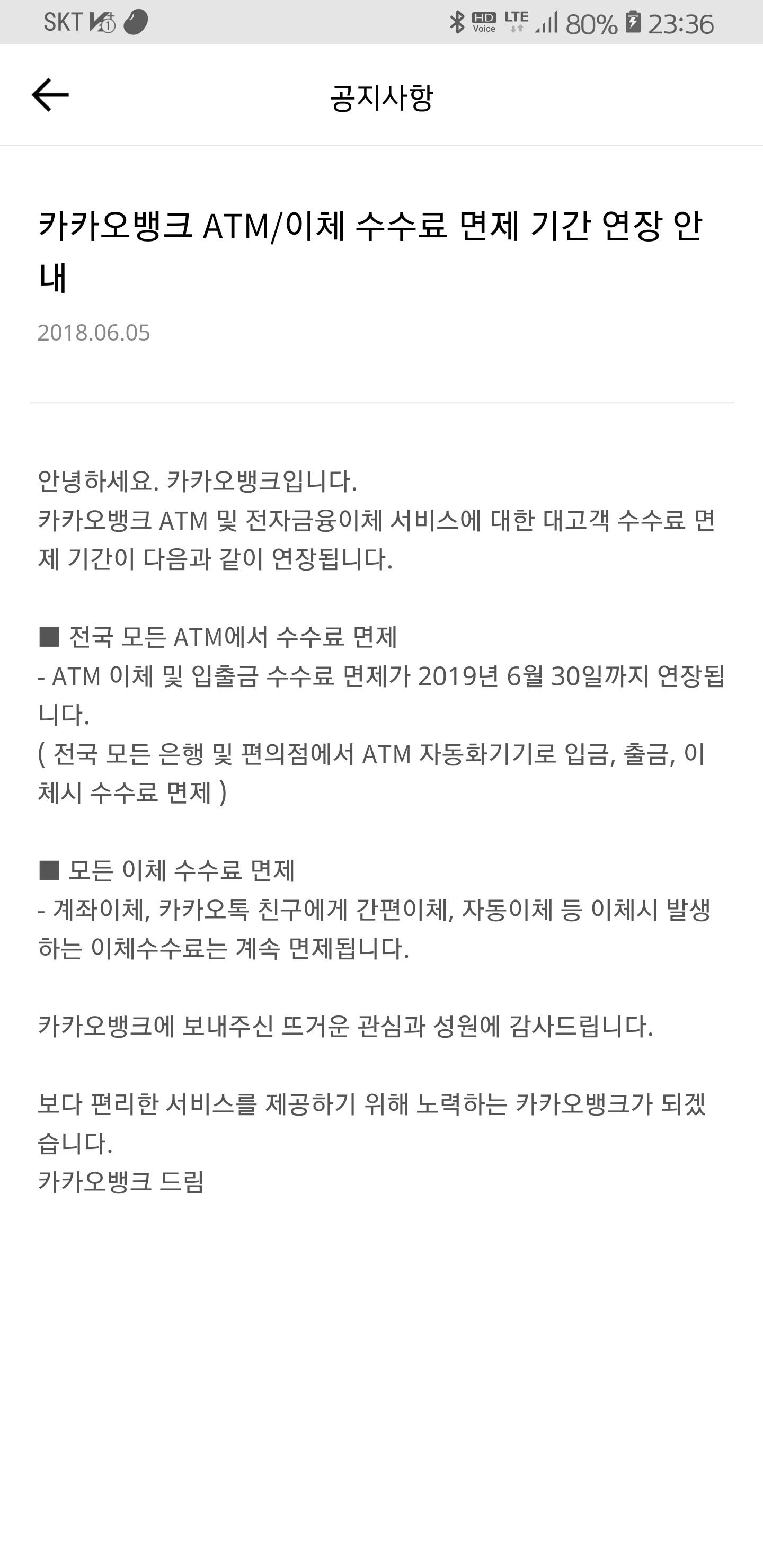 SKT HD Voice LTE 80% 23:36

공지사항

카카오뱅크 ATM/이체 수수료 면제 기간 연장 안내

2018.06.05

안녕하세요. 카카오뱅크입니다.
카카오뱅크 ATM 및 전자금융이체 서비스에 대한 대고객 수수료 면제 기간이 다음과 같이 연장됩니다.

■ 전국 모든 ATM에서 수수료 면제
- ATM 이체 및 입출금 수수료 면제가 2019년 6월 30일까지 연장됩니다.
( 전국 모든 은행 및 편의점에서 ATM 자동화기기로 입금, 출금, 이체시 수수료 면제 )

■ 모든 이체 수수료 면제
- 계좌이체, 카카오톡 친구에게 간편이체, 자동이체 등 이체시 발생하는 이체수수료는 계속 면제됩니다.

카카오뱅크에 보내주신 뜨거운 관심과 성원에 감사드립니다.

보다 편리한 서비스를 제공하기 위해 노력하는 카카오뱅크가 되겠습니다.
카카오뱅크 드림